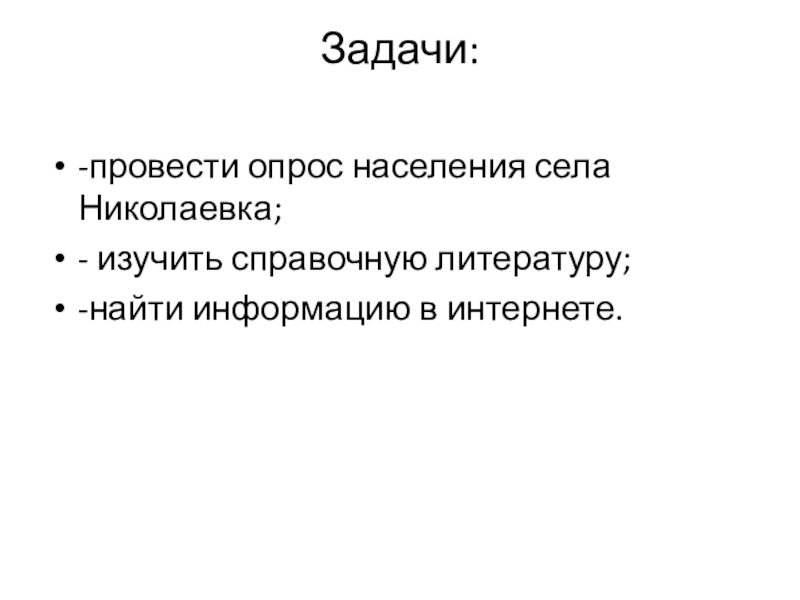 Задачи:

• -провести опрос населения села Николаевка;
• - изучить справочную литературу;
• -найти информацию в интернете.